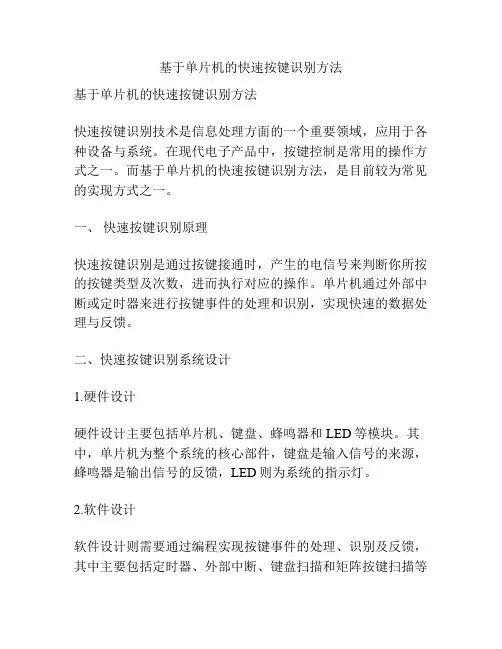 基于单片机的快速按键识别方法

基于单片机的快速按键识别方法

快速按键识别技术是信息处理方面的一个重要领域，应用于各种设备与系统。在现代电子产品中，按键控制是常用的操作方式之一。而基于单片机的快速按键识别方法，是目前较为常见的实现方式之一。

一、 快速按键识别原理

快速按键识别是通过按键接通时，产生的电信号来判断你所按的按键类型及次数，进而执行对应的操作。单片机通过外部中断或定时器来进行按键事件的处理和识别，实现快速的数据处理与反馈。

二、快速按键识别系统设计

1.硬件设计

硬件设计主要包括单片机、键盘、蜂鸣器和 LED 等模块。其中，单片机为整个系统的核心部件，键盘是输入信号的来源，蜂鸣器是输出信号的反馈，LED 则为系统的指示灯。

2.软件设计

软件设计则需要通过编程实现按键事件的处理、识别及反馈，其中主要包括定时器、外部中断、键盘扫描和矩阵按键扫描等